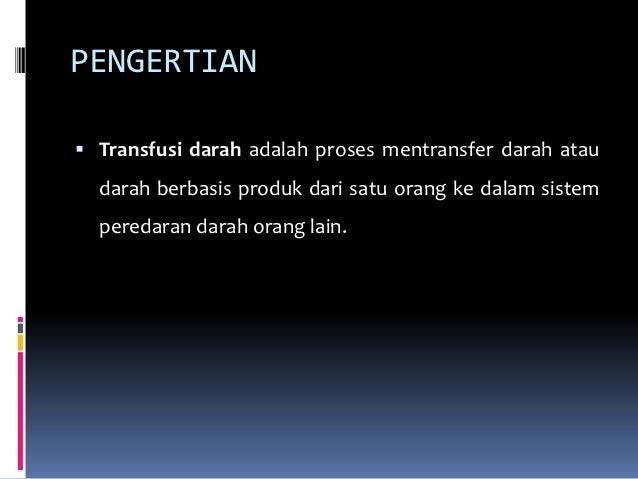 PENGERTIAN

• Transfusi darah adalah proses mentransfer darah atau darah berbasis produk dari satu orang ke dalam sistem peredaran darah orang lain.